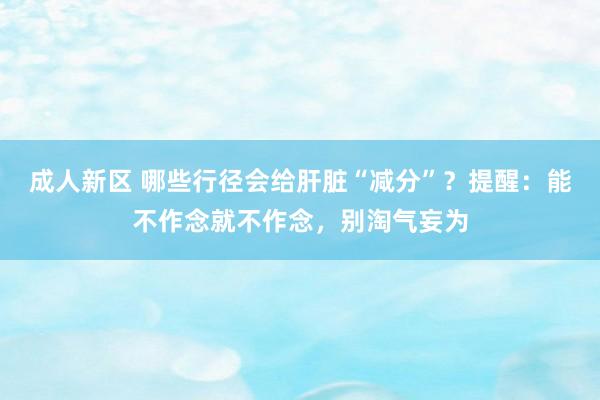 成人新区 哪些行径会给肝脏“减分”？提醒：能不作念就不作念，别淘气妄为